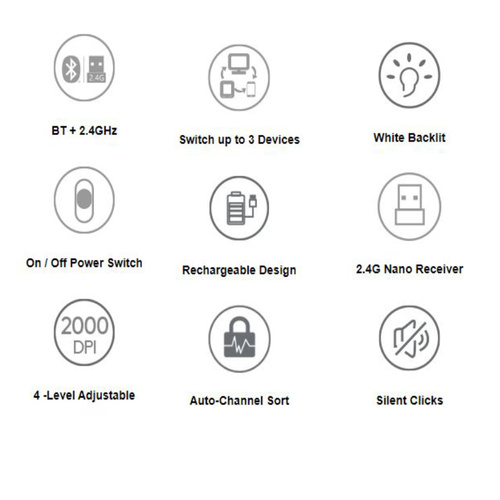 2.4G

BT + 2.4GHz

Switch up to 3 Devices

White Backlit

On / Off Power Switch

Rechargeable Design

2.4G Nano Receiver

2000 DPI

4 -Level Adjustable

Auto-Channel Sort

Silent Clicks